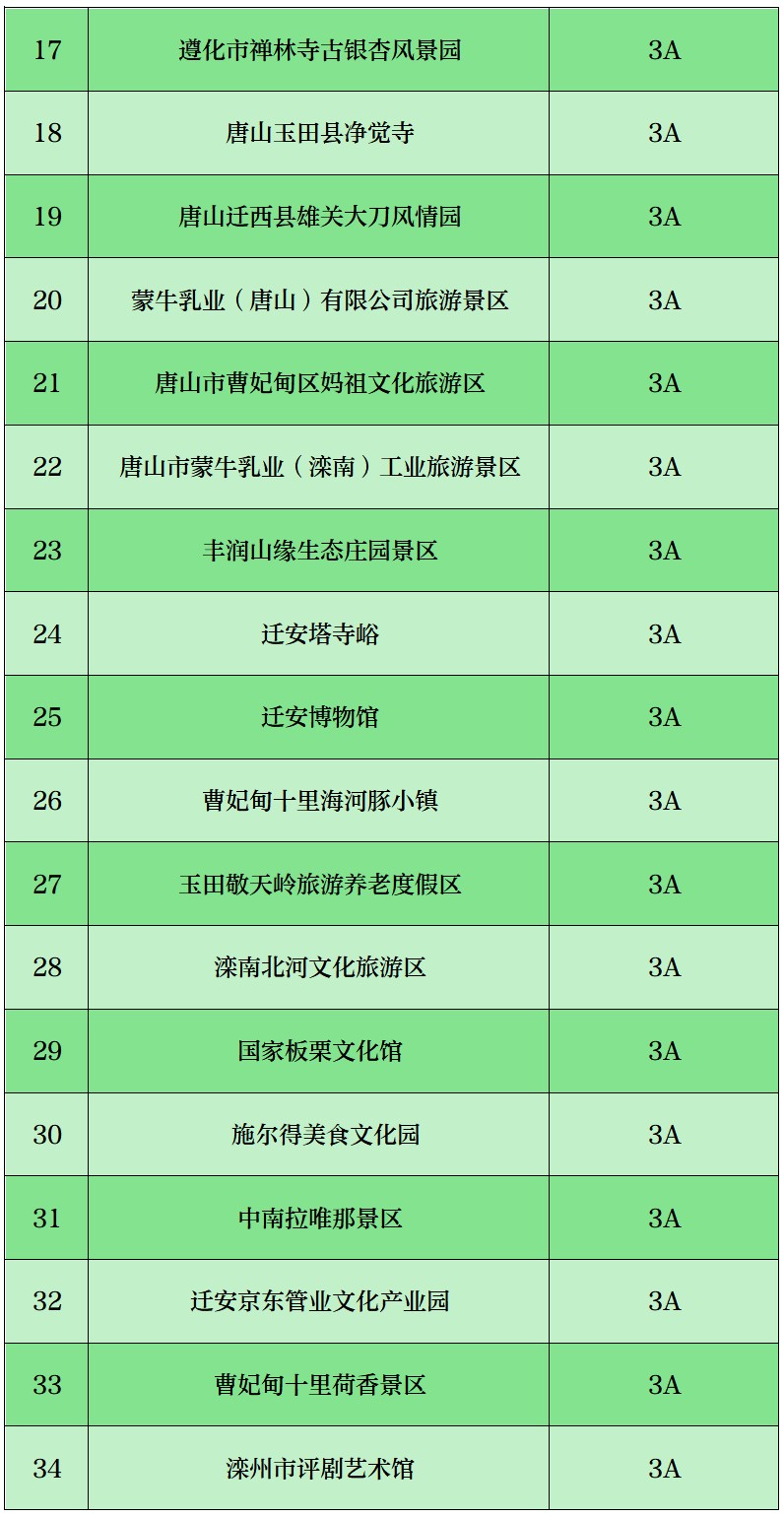 | 17 | 遵化市禅林寺古银杏风景园 | 3A |
|---|---|---|
| 18 | 唐山玉田县净觉寺 | 3A |
| 19 | 唐山迁西县雄关大刀风情园 | 3A |
| 20 | 蒙牛乳业（唐山）有限公司旅游景区 | 3A |
| 21 | 唐山市曹妃甸区妈祖文化旅游区 | 3A |
| 22 | 唐山市蒙牛乳业（滦南）工业旅游景区 | 3A |
| 23 | 丰润山缘生态庄园景区 | 3A |
| 24 | 迁安塔寺峪 | 3A |
| 25 | 迁安博物馆 | 3A |
| 26 | 曹妃甸十里海河豚小镇 | 3A |
| 27 | 玉田敬天岭旅游养老度假区 | 3A |
| 28 | 滦南北河文化旅游区 | 3A |
| 29 | 国家板栗文化馆 | 3A |
| 30 | 施尔得美食文化园 | 3A |
| 31 | 中南拉唯那景区 | 3A |
| 32 | 迁安京东管业文化产业园 | 3A |
| 33 | 曹妃甸十里荷香景区 | 3A |
| 34 | 滦州市评剧艺术馆 | 3A |